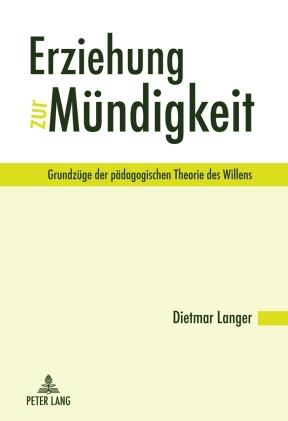 Erziehung zur Mündigkeit

Grundzüge der pädagogischen Theorie des Willens

Dietmar Langer

PETER LANG